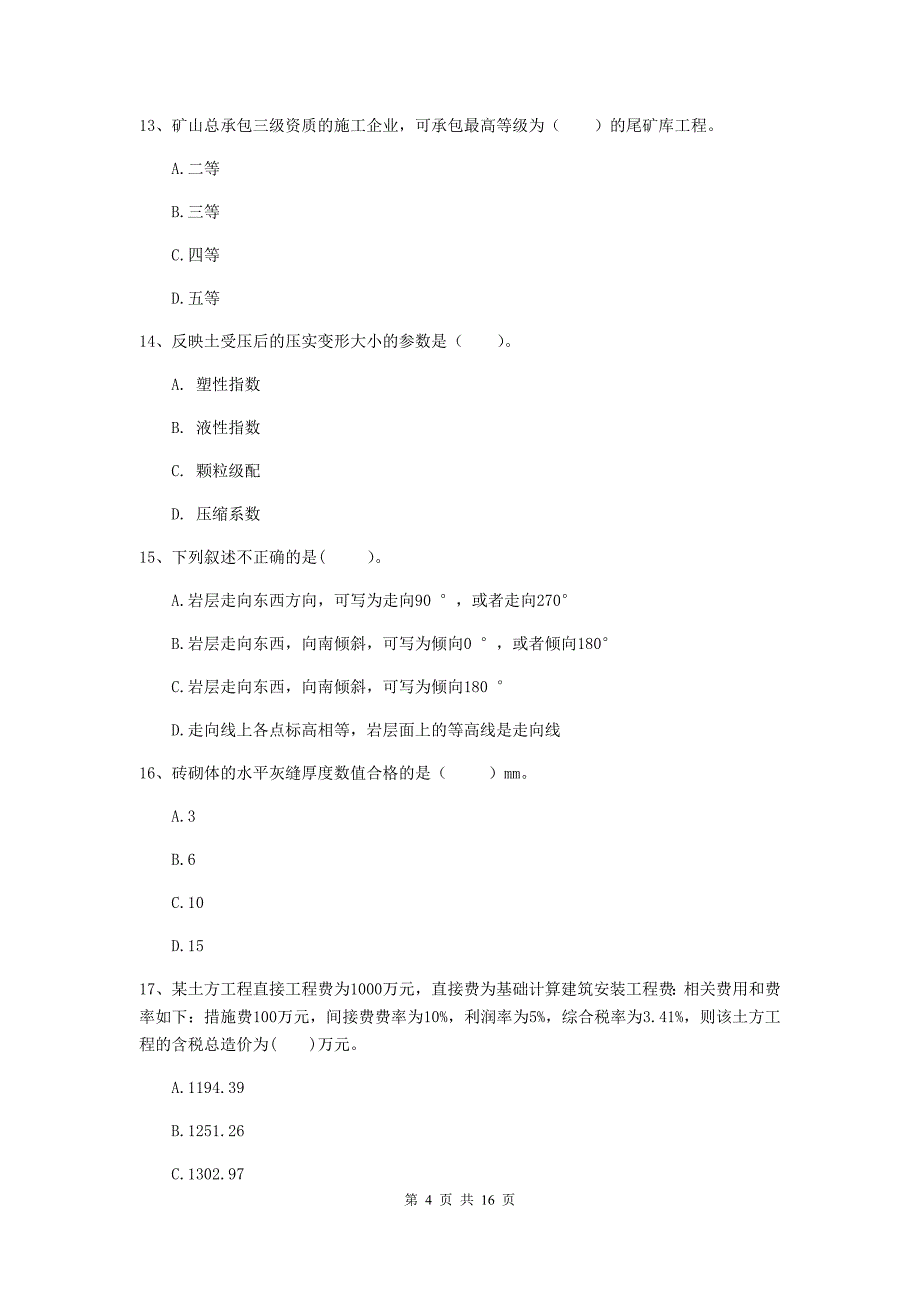 13、矿山总承包三级资质的施工企业，可承包最高等级为（　　）的尾矿库工程。

A.二等

B.三等

C.四等

D.五等

14、反映土受压后的压实变形大小的参数是（　　）。

A. 塑性指数

B. 液性指数

C. 颗粒级配

D. 压缩系数

15、下列叙述不正确的是(　　)。

A.岩层走向东西方向，可写为走向90 °，或者走向270°

B.岩层走向东西，向南倾斜，可写为倾向0 °，或者倾向180°

C.岩层走向东西，向南倾斜，可写为倾向180 °

D.走向线上各点标高相等，岩层面上的等高线是走向线

16、砖砌体的水平灰缝厚度数值合格的是（　　）mm。

A.3

B.6

C.10

D.15

17、某土方工程直接工程费为1000万元，直接费为基础计算建筑安装工程费：相关费用和费率如下：措施费100万元，间接费费率为10%，利润率为5%，综合税率为3.41%，则该土方工程的含税总造价为(　　)万元。

A.1194.39

B.1251.26

C.1302.97

第 4 页 共 16 页